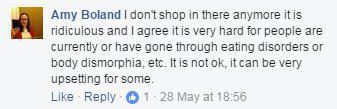 Amy Boland I don't shop in there anymore it is ridiculous and I agree it is very hard for people are currently or have gone through eating disorders or body dismorphia, etc. It is not ok, it can be very upsetting for some.

Like · Reply · 1 · 28 May at 18:56